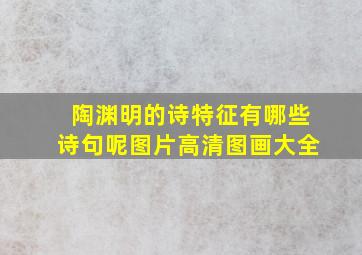 陶渊明的诗特征有哪些诗句呢图片高清图画大全